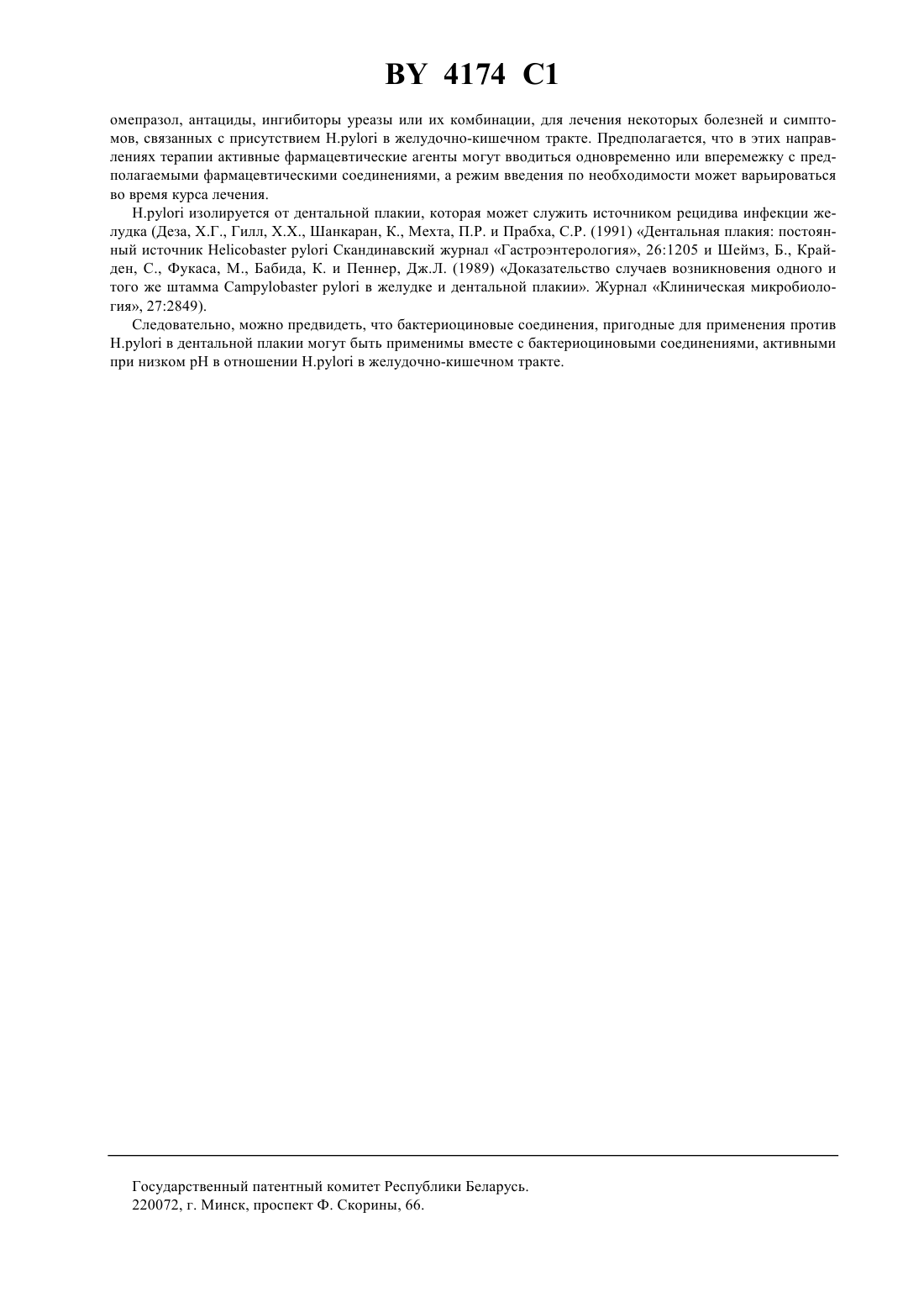 BY 4174 C1

омепразол, антациды, ингибиторы уреазы или их комбинации, для лечения некоторых болезней и симптомов, связанных с присутствием H.pylori в желудочно-кишечном тракте. Предполагается, что в этих направлениях терапии активные фармацевтические агенты могут вводиться одновременно или вперемежку с предполагаемыми фармацевтическими соединениями, а режим введения по необходимости может варьироваться во время курса лечения.

H.pylori изолируется от дентальной плакии, которая может служить источником рецидива инфекции желудка (Деза, Х.Г., Гилл, Х.Х., Шанкаран, К., Мехта, П.Р. и Прабха, С.Р. (1991) «Дентальная плакия: постоянный источник Helicobaster pylori Скандинавский журнал «Гастроэнтерология», 26:1205 и Шеймз, Б., Крайден, С., Фукаса, М., Бабида, К. и Пеннер, Дж.Л. (1989) «Доказательство случаев возникновения одного и того же штамма Campylobaster pylori в желудке и дентальной плакии». Журнал «Клиническая микробиология», 27:2849).

Следовательно, можно предвидеть, что бактериоциновые соединения, пригодные для применения против H.pylori в дентальной плакии могут быть применимы вместе с бактериоциновыми соединениями, активными при низком pH в отношении H.pylori в желудочно-кишечном тракте.

Государственный патентный комитет Республики Беларусь.
220072, г. Минск, проспект Ф. Скорины, 66.